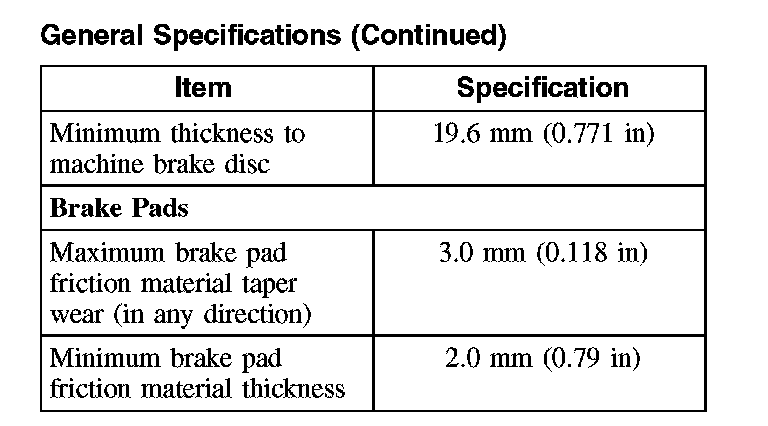 General Specifications (Continued)

| Item | Specification |
|---|---|
| Minimum thickness to machine brake disc | 19.6 mm (0.771 in) |
| Brake Pads | |
| Maximum brake pad friction material taper wear (in any direction) | 3.0 mm (0.118 in) |
| Minimum brake pad friction material thickness | 2.0 mm (0.79 in) |